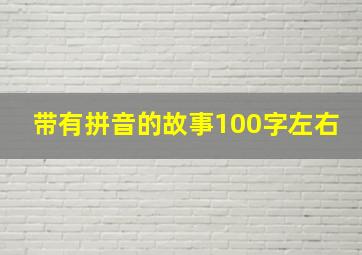 带有拼音的故事100字左右